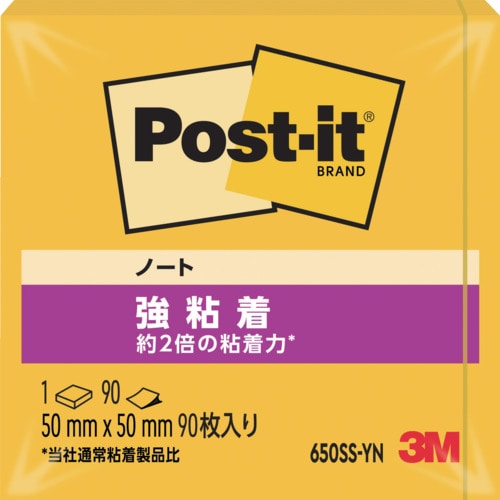 Post-it®
BRAND

ノート

強粘着
約2倍の粘着力*

1 90
50 mm x 50 mm 90枚入り
*当社通常粘着製品比

650SS-YN
3M